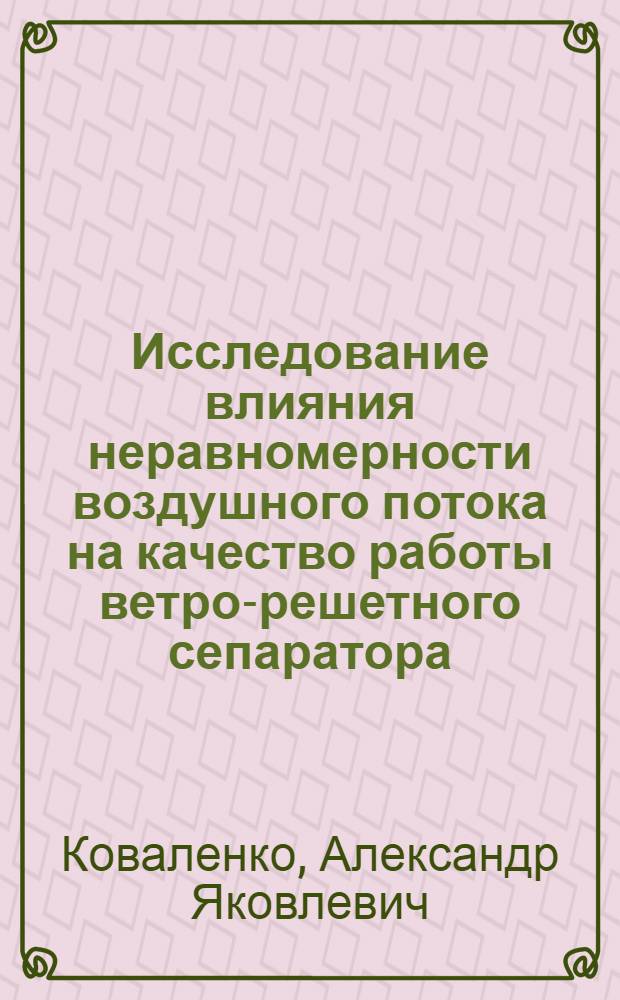 Исследование влияния неравномерности воздушного потока на качество работы ветро-решетного сепаратора

Коваленко, Александр Яковлевич